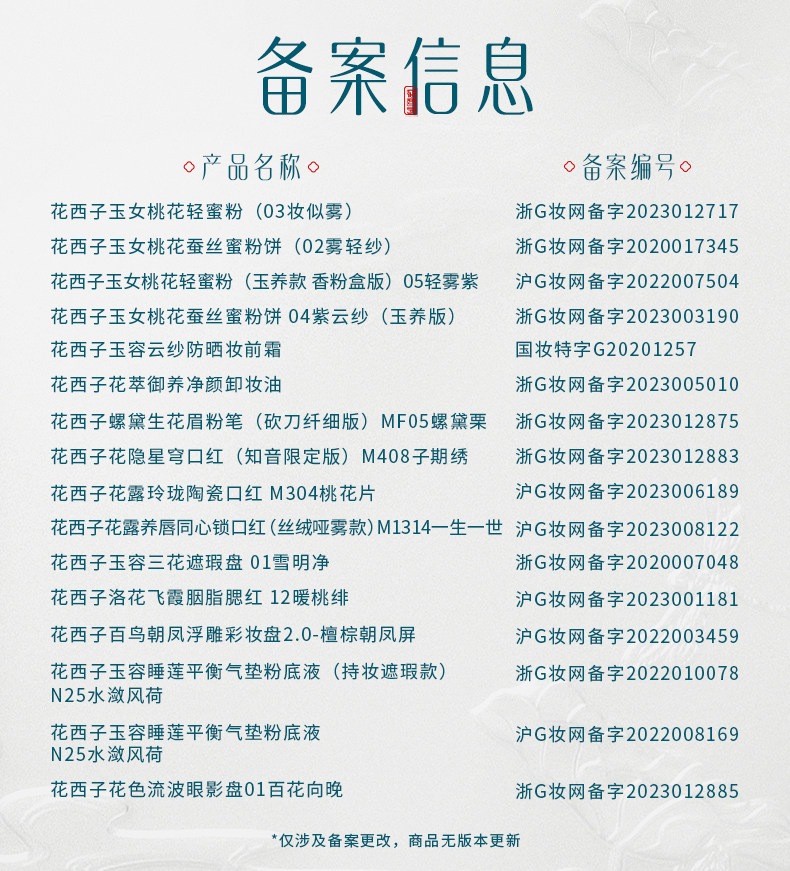 备案信息

| 产品名称 | 备案编号 |
|---|---|
| 花西子玉女桃花轻蜜粉（03妆似雾） | 浙G妆网备字2023012717 |
| 花西子玉女桃花蚕丝蜜粉饼（02雾轻纱） | 浙G妆网备字2020017345 |
| 花西子玉女桃花轻蜜粉（玉养款 香粉盒版）05轻雾紫 | 沪G妆网备字2022007504 |
| 花西子玉女桃花蚕丝蜜粉饼 04紫云纱（玉养版） | 浙G妆网备字2023003190 |
| 花西子玉容云纱防晒妆前霜 | 国妆特字G20201257 |
| 花西子花萃御养净颜卸妆油 | 浙G妆网备字2023005010 |
| 花西子螺黛生花眉粉笔（砍刀纤细版）MF05螺黛栗 | 浙G妆网备字2023012875 |
| 花西子花隐星穹口红（知音限定版）M408子期绣 | 浙G妆网备字2023012883 |
| 花西子花露玲珑陶瓷口红 M304桃花片 | 沪G妆网备字2023006189 |
| 花西子花露养唇同心锁口红（丝绒哑雾款）M1314一生一世 | 沪G妆网备字2023008122 |
| 花西子玉容三花遮瑕盘 01雪明净 | 浙G妆网备字2020007048 |
| 花西子洛花飞霞胭脂腮红 12暖桃绯 | 沪G妆网备字2023001181 |
| 花西子百鸟朝凤浮雕彩妆盘2.0-檀棕朝凤屏 | 沪G妆网备字2022003459 |
| 花西子玉容睡莲平衡气垫粉底液（持妆遮瑕款）N25水潋风荷 | 浙G妆网备字2022010078 |
| 花西子玉容睡莲平衡气垫粉底液 N25水潋风荷 | 沪G妆网备字2022008169 |
| 花西子花色流波眼影盘01百花向晚 | 浙G妆网备字2023012885 |

*仅涉及备案更改，商品无版本更新